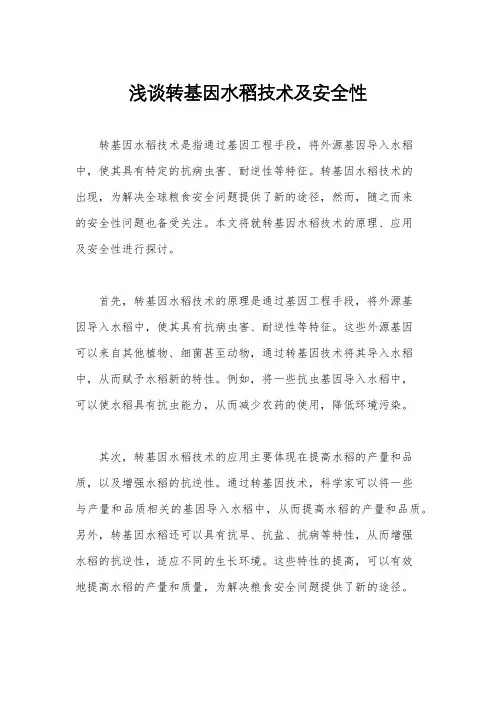 浅谈转基因水稻技术及安全性

转基因水稻技术是指通过基因工程手段，将外源基因导入水稻中，使其具有特定的抗病虫害、耐逆性等特征。转基因水稻技术的出现，为解决全球粮食安全问题提供了新的途径，然而，随之而来的安全性问题也备受关注。本文将就转基因水稻技术的原理、应用及安全性进行探讨。

首先，转基因水稻技术的原理是通过基因工程手段，将外源基因导入水稻中，使其具有抗病虫害、耐逆性等特征。这些外源基因可以来自其他植物、细菌甚至动物，通过转基因技术将其导入水稻中，从而赋予水稻新的特性。例如，将一些抗虫基因导入水稻中，可以使水稻具有抗虫能力，从而减少农药的使用，降低环境污染。

其次，转基因水稻技术的应用主要体现在提高水稻的产量和品质，以及增强水稻的抗逆性。通过转基因技术，科学家可以将一些与产量和品质相关的基因导入水稻中，从而提高水稻的产量和品质。另外，转基因水稻还可以具有抗旱、抗盐、抗病等特性，从而增强水稻的抗逆性，适应不同的生长环境。这些特性的提高，可以有效地提高水稻的产量和质量，为解决粮食安全问题提供了新的途径。